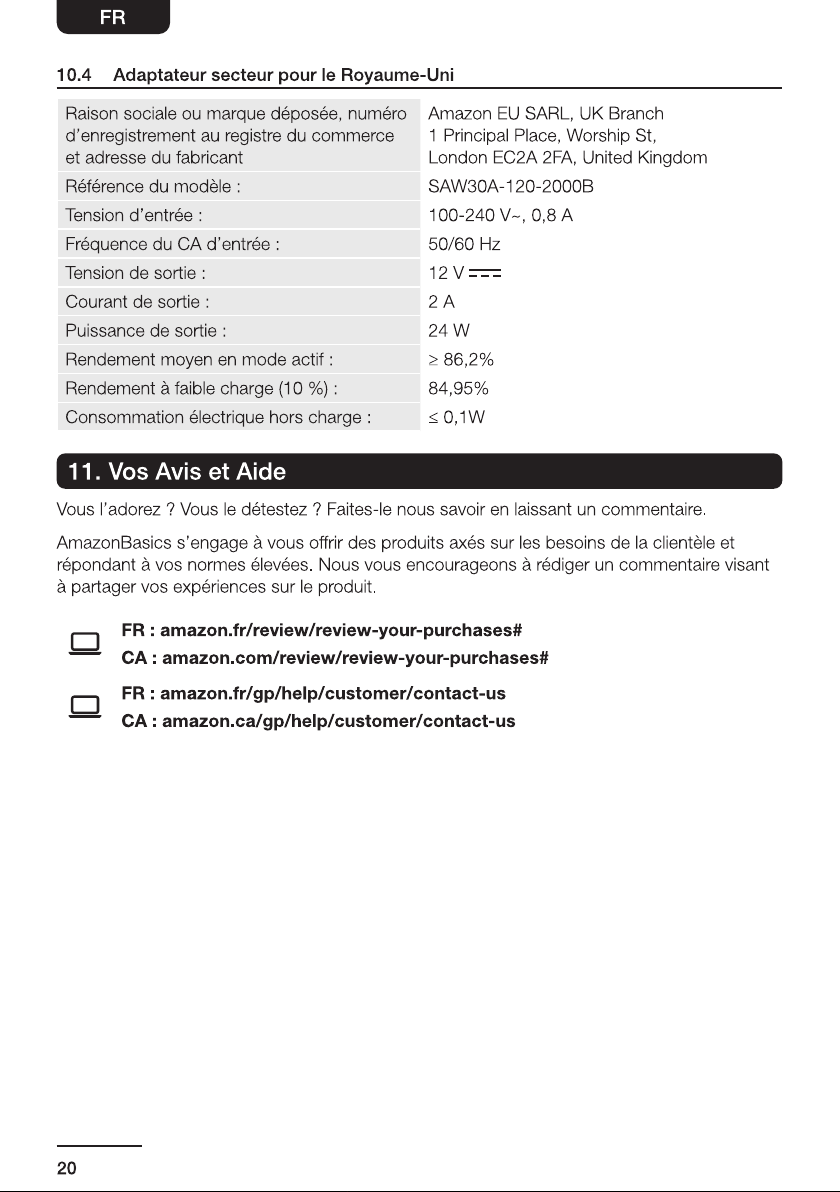 FR

10.4 Adaptateur secteur pour le Royaume-Uni

| Raison sociale ou marque déposée, numéro d'enregistrement au registre du commerce et adresse du fabricant | Amazon EU SARL, UK Branch 1 Principal Place, Worship St, London EC2A 2FA, United Kingdom |
|---|---|
| Référence du modèle : | SAW30A-120-2000B |
| Tension d'entrée : | 100-240 V~, 0,8 A |
| Fréquence du CA d'entrée : | 50/60 Hz |
| Tension de sortie : | 12 V ⎓ |
| Courant de sortie : | 2 A |
| Puissance de sortie : | 24 W |
| Rendement moyen en mode actif : | ≥ 86,2% |
| Rendement à faible charge (10 %) : | 84,95% |
| Consommation électrique hors charge : | ≤ 0,1W |

11. Vos Avis et Aide

Vous l'adorez ? Vous le détestez ? Faites-le nous savoir en laissant un commentaire.

AmazonBasics s'engage à vous offrir des produits axés sur les besoins de la clientèle et répondant à vos normes élevées. Nous vous encourageons à rédiger un commentaire visant à partager vos expériences sur le produit.

FR : amazon.fr/review/review-your-purchases#
CA : amazon.com/review/review-your-purchases#

FR : amazon.fr/gp/help/customer/contact-us
CA : amazon.ca/gp/help/customer/contact-us

20